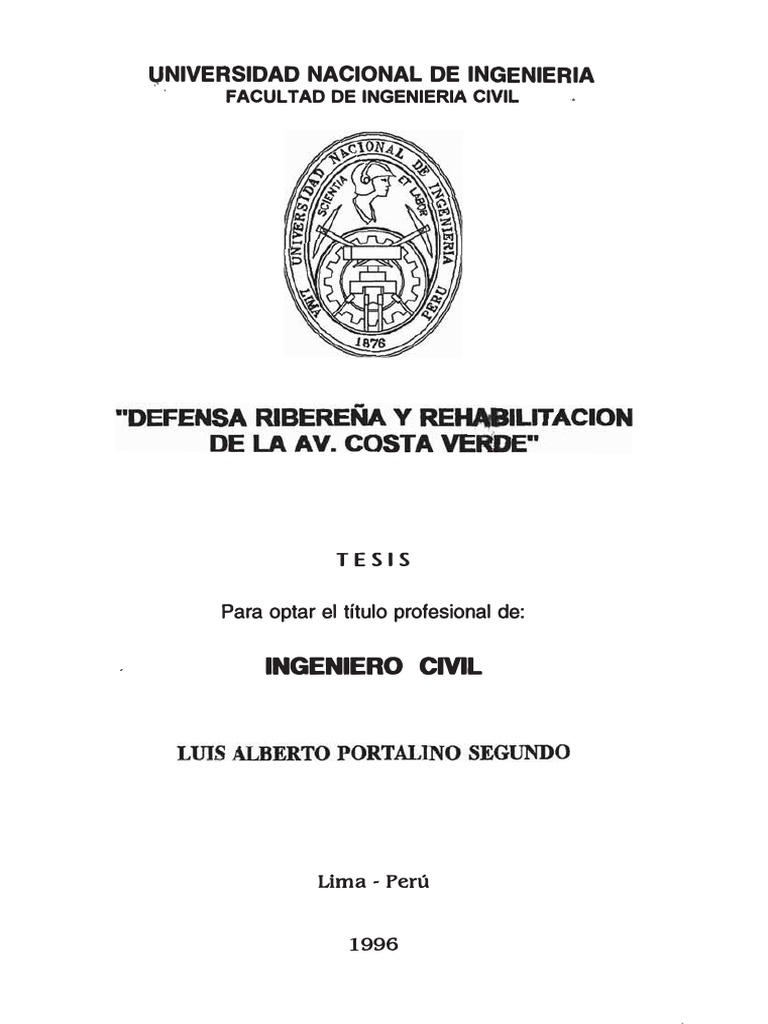 UNIVERSIDAD NACIONAL DE INGENIERIA
FACULTAD DE INGENIERIA CIVIL

UNIVERSIDAD NACIONAL DE INGENIERIA
SCIENTIA ET LABOR
LIMA PERU
1876

"DEFENSA RIBEREÑA Y REHABILITACION DE LA AV. COSTA VERDE"

TESIS

Para optar el título profesional de:

INGENIERO CIVIL

LUIS ALBERTO PORTALINO SEGUNDO

Lima - Perú

1996